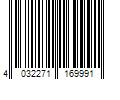 4 032271 169991